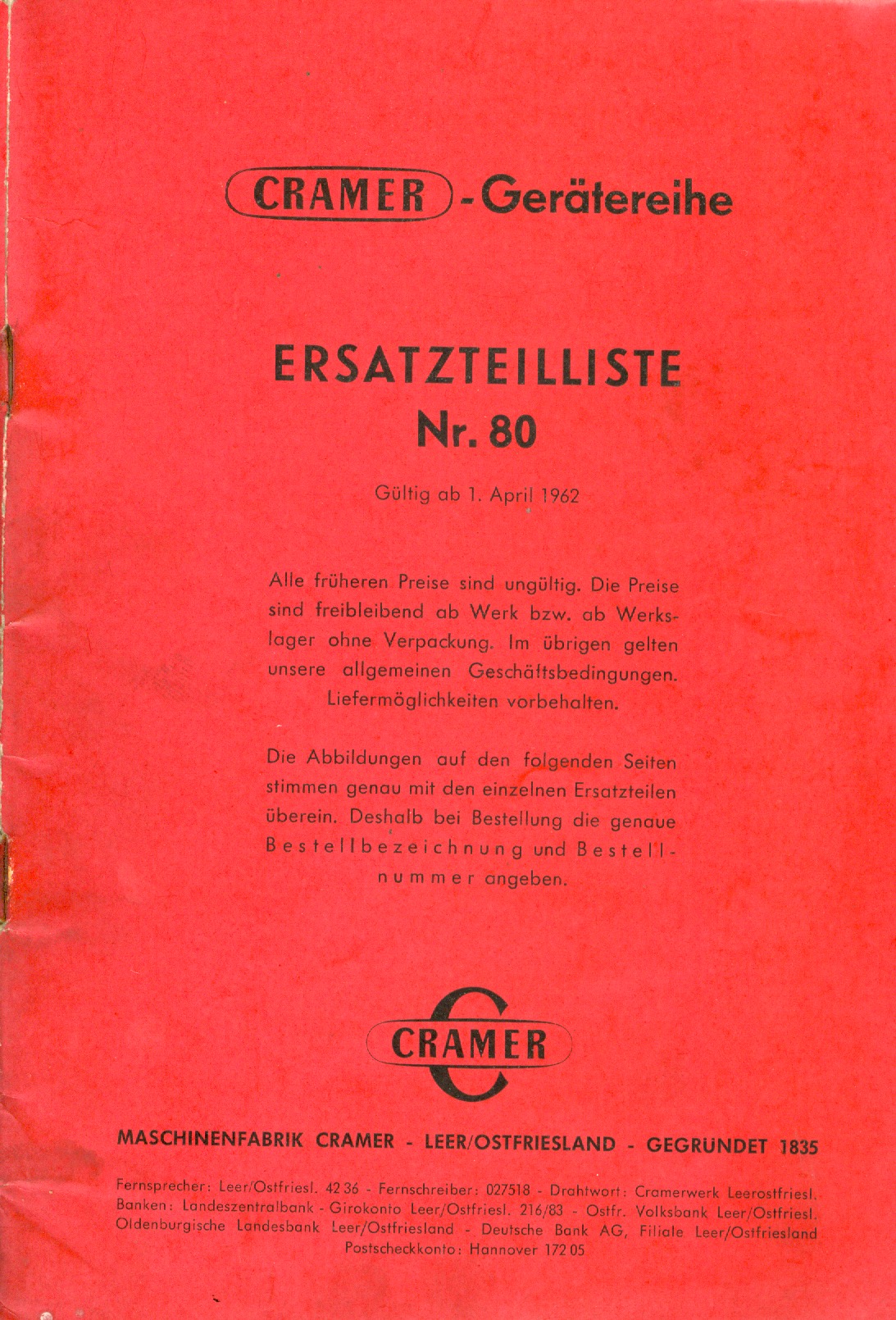 CRAMER - Gerätereihe

ERSATZTEILLISTE
Nr. 80

Gültig ab 1. April 1962

Alle früheren Preise sind ungültig. Die Preise sind freibleibend ab Werk bzw. ab Werkslager ohne Verpackung. Im übrigen gelten unsere allgemeinen Geschäftsbedingungen. Liefermöglichkeiten vorbehalten.

Die Abbildungen auf den folgenden Seiten stimmen genau mit den einzelnen Ersatzteilen überein. Deshalb bei Bestellung die genaue Bestellbezeichnung und Bestellnummer angeben.

CRAMER

MASCHINENFABRIK CRAMER - LEER/OSTFRIESLAND - GEGRÜNDET 1835

Fernsprecher: Leer/Ostfriesl. 42 36 - Fernschreiber: 027518 - Drahtwort: Cramerwerk Leerostfriesl.
Banken: Landeszentralbank - Girokonto Leer/Ostfriesl. 216/83 - Ostfr. Volksbank Leer/Ostfriesl.
Oldenburgische Landesbank Leer/Ostfriesland - Deutsche Bank AG, Filiale Leer/Ostfriesland
Postscheckkonto: Hannover 172 05